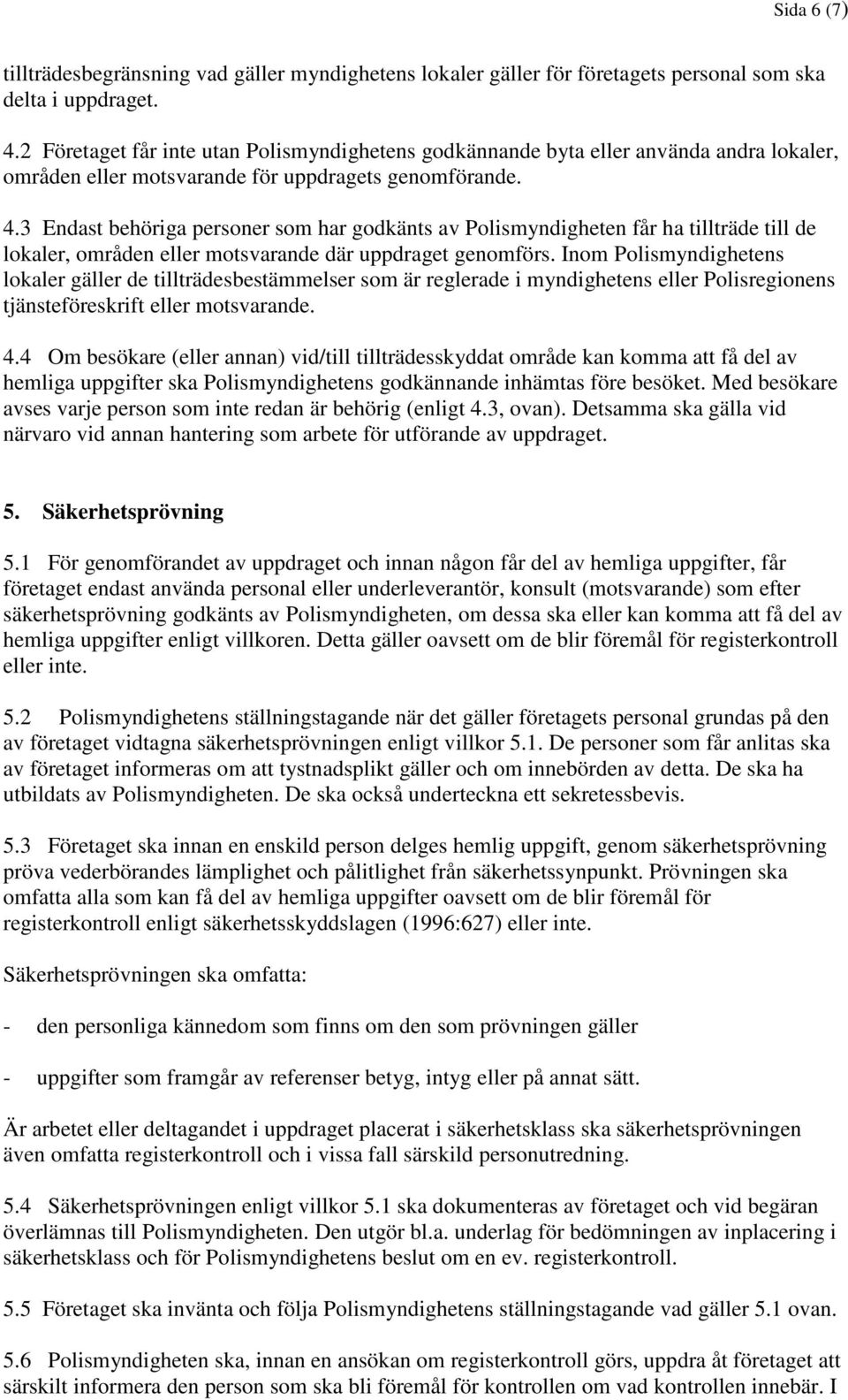 Sida 6 (7)

tillträdesbegränsning vad gäller myndighetens lokaler gäller för företagets personal som ska delta i uppdraget.

4.2 Företaget får inte utan Polismyndighetens godkännande byta eller använda andra lokaler, områden eller motsvarande för uppdragets genomförande.

4.3 Endast behöriga personer som har godkänts av Polismyndigheten får ha tillträde till de lokaler, områden eller motsvarande där uppdraget genomförs. Inom Polismyndighetens lokaler gäller de tillträdesbestämmelser som är reglerade i myndighetens eller Polisregionens tjänsteföreskrift eller motsvarande.

4.4 Om besökare (eller annan) vid/till tillträdesskyddat område kan komma att få del av hemliga uppgifter ska Polismyndighetens godkännande inhämtas före besöket. Med besökare avses varje person som inte redan är behörig (enligt 4.3, ovan). Detsamma ska gälla vid närvaro vid annan hantering som arbete för utförande av uppdraget.

5. Säkerhetsprövning

5.1 För genomförandet av uppdraget och innan någon får del av hemliga uppgifter, får företaget endast använda personal eller underleverantör, konsult (motsvarande) som efter säkerhetsprövning godkänts av Polismyndigheten, om dessa ska eller kan komma att få del av hemliga uppgifter enligt villkoren. Detta gäller oavsett om de blir föremål för registerkontroll eller inte.

5.2 Polismyndighetens ställningstagande när det gäller företagets personal grundas på den av företaget vidtagna säkerhetsprövningen enligt villkor 5.1. De personer som får anlitas ska av företaget informeras om att tystnadsplikt gäller och om innebörden av detta. De ska ha utbildats av Polismyndigheten. De ska också underteckna ett sekretessbevis.

5.3 Företaget ska innan en enskild person delges hemlig uppgift, genom säkerhetsprövning pröva vederbörandes lämplighet och pålitlighet från säkerhetssynpunkt. Prövningen ska omfatta alla som kan få del av hemliga uppgifter oavsett om de blir föremål för registerkontroll enligt säkerhetsskyddslagen (1996:627) eller inte.

Säkerhetsprövningen ska omfatta:

- den personliga kännedom som finns om den som prövningen gäller

- uppgifter som framgår av referenser betyg, intyg eller på annat sätt.

Är arbetet eller deltagandet i uppdraget placerat i säkerhetsklass ska säkerhetsprövningen även omfatta registerkontroll och i vissa fall särskild personutredning.

5.4 Säkerhetsprövningen enligt villkor 5.1 ska dokumenteras av företaget och vid begäran överlämnas till Polismyndigheten. Den utgör bl.a. underlag för bedömningen av inplacering i säkerhetsklass och för Polismyndighetens beslut om en ev. registerkontroll.

5.5 Företaget ska invänta och följa Polismyndighetens ställningstagande vad gäller 5.1 ovan.

5.6 Polismyndigheten ska, innan en ansökan om registerkontroll görs, uppdra åt företaget att särskilt informera den person som ska bli föremål för kontrollen om vad kontrollen innebär. I